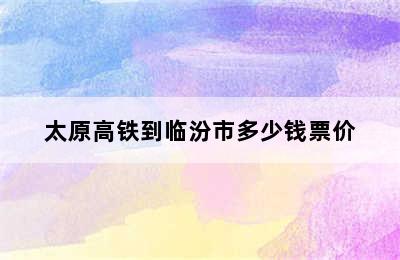 太原高铁到临汾市多少钱票价